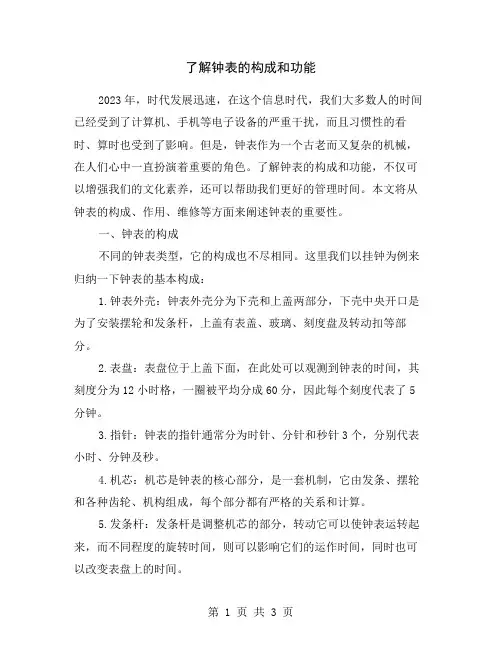 了解钟表的构成和功能

2023年，时代发展迅速，在这个信息时代，我们大多数人的时间已经受到了计算机、手机等电子设备的严重干扰，而且习惯性的看时、算时也受到了影响。但是，钟表作为一个古老而又复杂的机械，在人们心中一直扮演着重要的角色。了解钟表的构成和功能，不仅可以增强我们的文化素养，还可以帮助我们更好的管理时间。本文将从钟表的构成、作用、维修等方面来阐述钟表的重要性。

一、钟表的构成

不同的钟表类型，它的构成也不尽相同。这里我们以挂钟为例来归纳一下钟表的基本构成：

1.钟表外壳：钟表外壳分为下壳和上盖两部分，下壳中央开口是为了安装摆轮和发条杆，上盖有表盖、玻璃、刻度盘及转动扣等部分。

2.表盘：表盘位于上盖下面，在此处可以观测到钟表的时间，其刻度分为12小时格，一圈被平均分成60分，因此每个刻度代表了5分钟。

3.指针：钟表的指针通常分为时针、分针和秒针3个，分别代表小时、分钟及秒。

4.机芯：机芯是钟表的核心部分，是一套机制，它由发条、摆轮和各种齿轮、机构组成，每个部分都有严格的关系和计算。

5.发条杆：发条杆是调整机芯的部分，转动它可以使钟表运转起来，而不同程度的旋转时间，则可以影响它们的运作时间，同时也可以改变表盘上的时间。

第 1 页 共 3 页